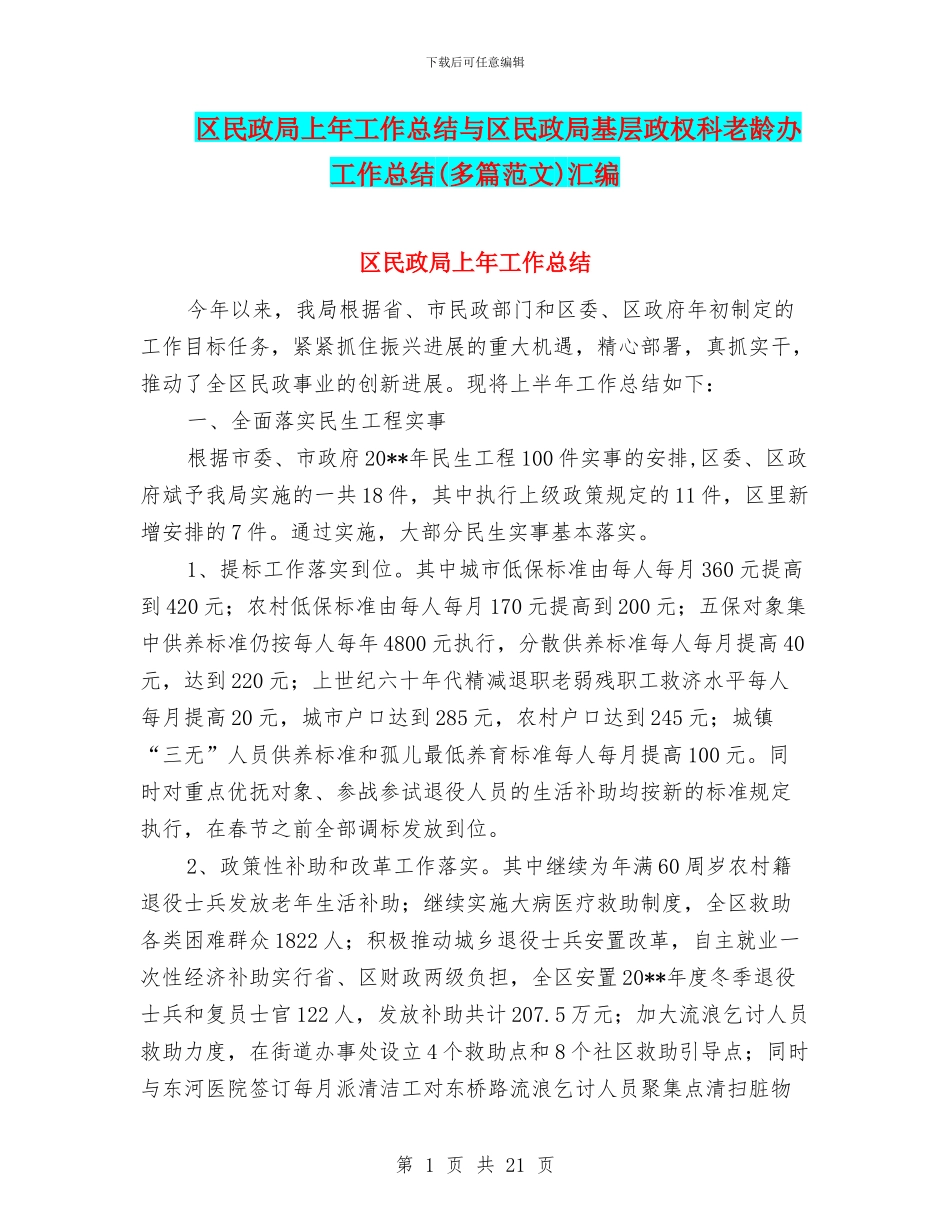 下载后可任意编辑

区民政局上年工作总结与区民政局基层政权科老龄办工作总结(多篇范文)汇编

区民政局上年工作总结

今年以来，我局根据省、市民政部门和区委、区政府年初制定的工作目标任务，紧紧抓住振兴进展的重大机遇，精心部署，真抓实干，推动了全区民政事业的创新进展。现将上半年工作总结如下：

一、全面落实民生工程实事

根据市委、市政府20**年民生工程100件实事的安排,区委、区政府赋予我局实施的一共18件，其中执行上级政策规定的11件，区里新增安排的7件。通过实施，大部分民生实事基本落实。

1、提标工作落实到位。其中城市低保标准由每人每月360元提高到420元；农村低保标准由每人每月170元提高到200元；五保对象集中供养标准仍按每人每年4800元执行，分散供养标准每人每月提高40元，达到220元；上世纪六十年代精减退职老弱残职工救济水平每人每月提高20元，城市户口达到285元，农村户口达到245元；城镇“三无”人员供养标准和孤儿最低养育标准每人每月提高100元。同时对重点优抚对象、参战参试退役人员的生活补助均按新的标准规定执行，在春节之前全部调标发放到位。

2、政策性补助和改革工作落实。其中继续为年满60周岁农村籍退役士兵发放老年生活补助；继续实施大病医疗救助制度，全区救助各类困难群众1822人；积极推动城乡退役士兵安置改革，自主就业一次性经济补助实行省、区财政两级负担，全区安置20**年度冬季退役士兵和复员士官122人，发放补助共计207.5万元；加大流浪乞讨人员救助力度，在街道办事处设立4个救助点和8个社区救助引导点；同时与东河医院签订每月派清洁工对东桥路流浪乞讨人员聚集点清扫脏物

第 1 页 共 21 页